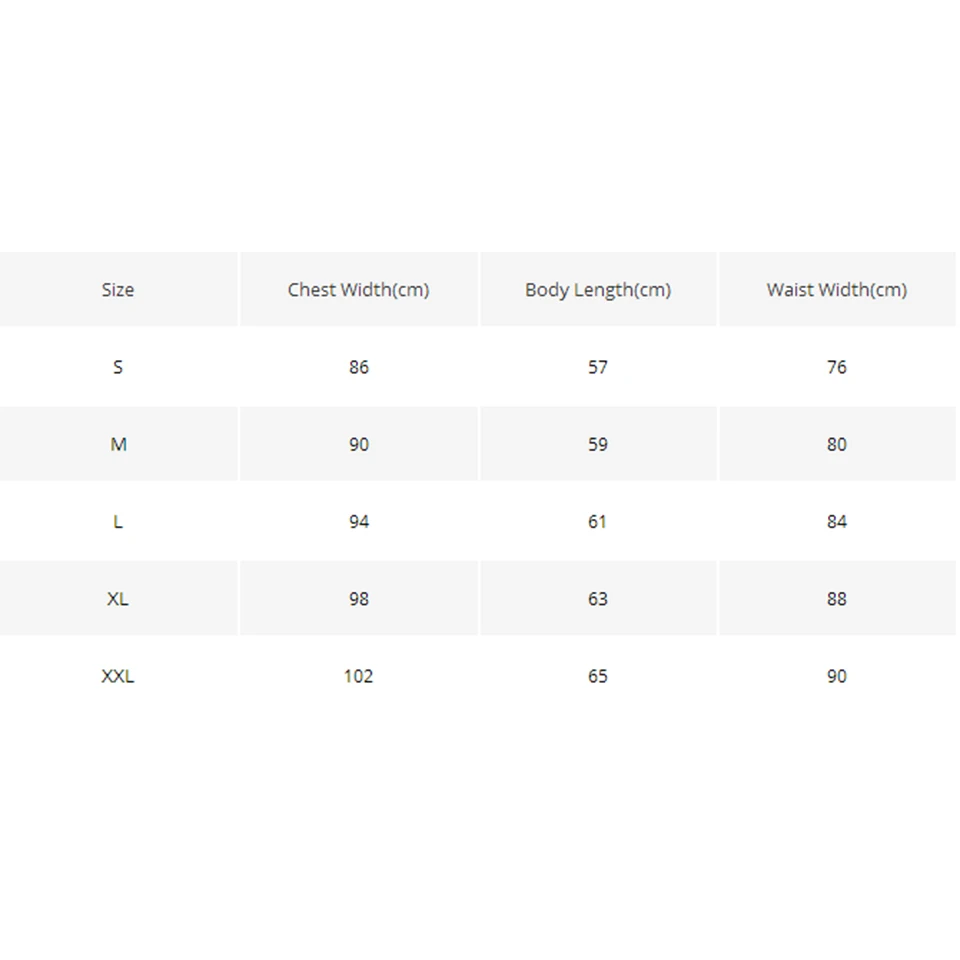 | Size | Chest Width(cm) | Body Length(cm) | Waist Width(cm) |
|---|---|---|---|
| S | 86 | 57 | 76 |
| M | 90 | 59 | 80 |
| L | 94 | 61 | 84 |
| XL | 98 | 63 | 88 |
| XXL | 102 | 65 | 90 |